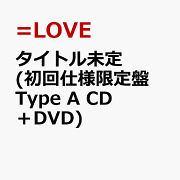 =LOVE

タイトル未定
(初回仕様限定盤
Type A CD
+DVD)